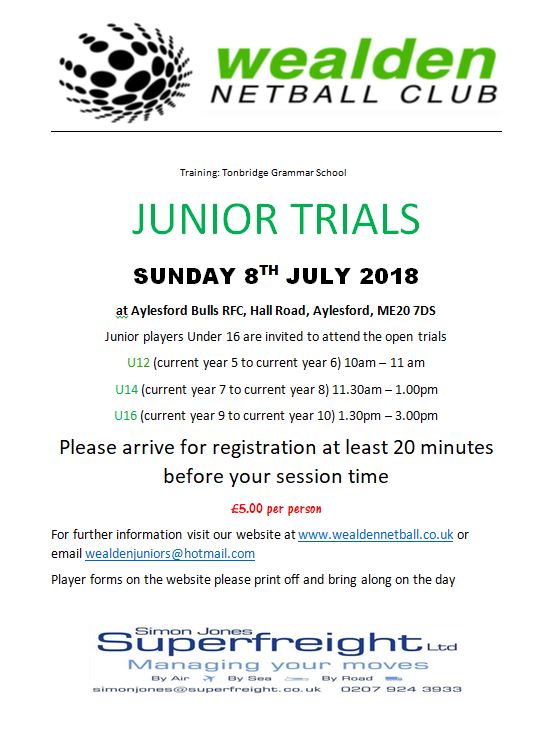 wealden
NETBALL CLUB

Training: Tonbridge Grammar School

JUNIOR TRIALS

SUNDAY 8$^{TH}$ JULY 2018

at Aylesford Bulls RFC, Hall Road, Aylesford, ME20 7DS

Junior players Under 16 are invited to attend the open trials

U12 (current year 5 to current year 6) 10am – 11 am

U14 (current year 7 to current year 8) 11.30am – 1.00pm

U16 (current year 9 to current year 10) 1.30pm – 3.00pm

Please arrive for registration at least 20 minutes before your session time

£5.00 per person

For further information visit our website at www.wealdennetball.co.uk or email wealdenjuniors@hotmail.com

Player forms on the website please print off and bring along on the day

Simon Jones
Superfreight Ltd
Managing your moves
By Air By Sea By Road
simonjones@superfreight.co.uk 0207 924 3933